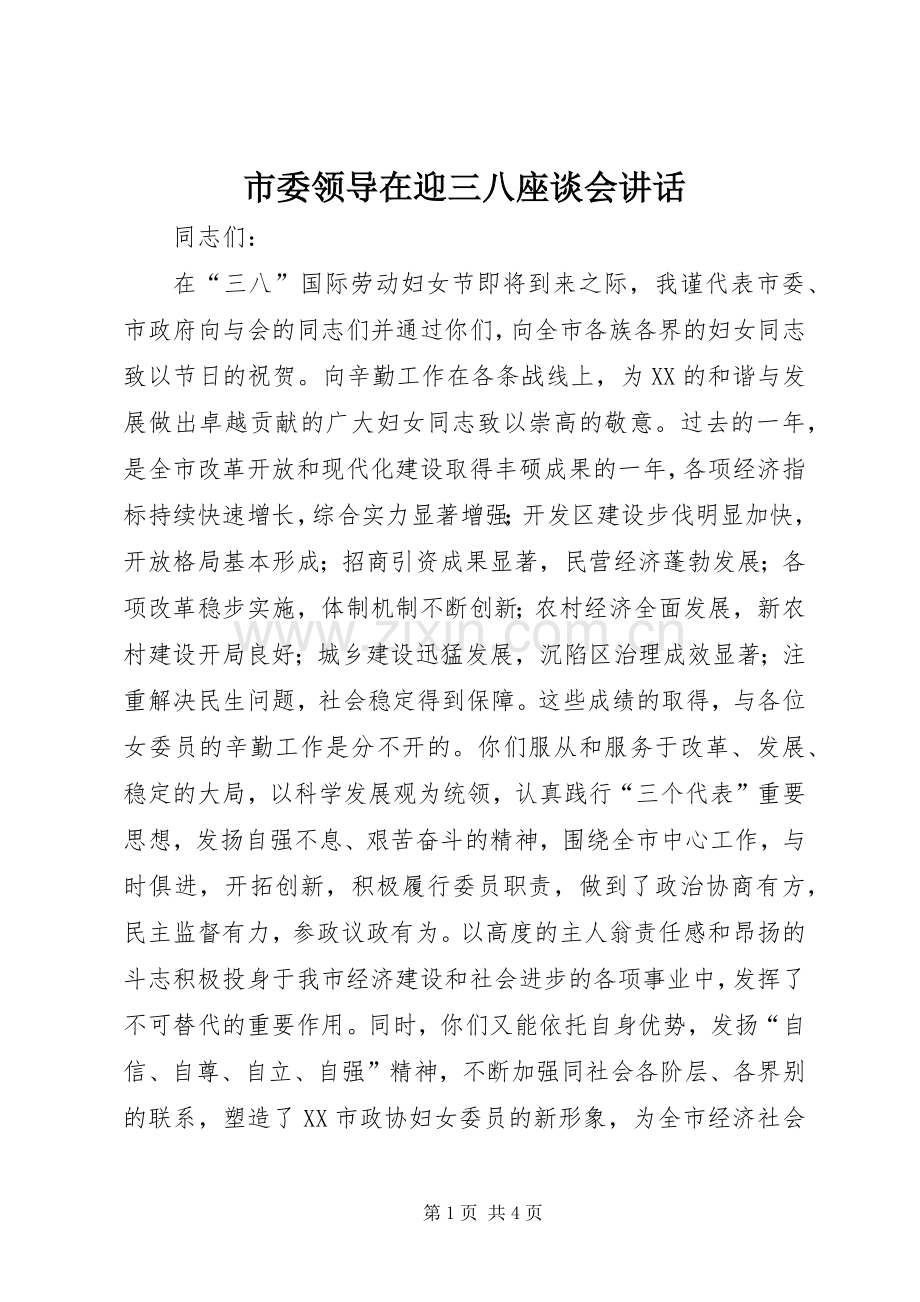 市委领导在迎三八座谈会讲话

同志们：

在“三八”国际劳动妇女节即将到来之际，我谨代表市委、市政府向与会的同志们并通过你们，向全市各族各界的妇女同志致以节日的祝贺。向辛勤工作在各条战线上，为XX的和谐与发展做出卓越贡献的广大妇女同志致以崇高的敬意。过去的一年，是全市改革开放和现代化建设取得丰硕成果的一年，各项经济指标持续快速增长，综合实力显著增强;开发区建设步伐明显加快，开放格局基本形成；招商引资成果显著，民营经济蓬勃发展；各项改革稳步实施，体制机制不断创新;农村经济全面发展，新农村建设开局良好；城乡建设迅猛发展，沉陷区治理成效显著；注重解决民生问题，社会稳定得到保障。这些成绩的取得，与各位女委员的辛勤工作是分不开的。你们服从和服务于改革、发展、稳定的大局，以科学发展观为统领，认真践行“三个代表”重要思想，发扬自强不息、艰苦奋斗的精神，围绕全市中心工作，与时俱进，开拓创新，积极履行委员职责，做到了政治协商有方，民主监督有力，参政议政有为。以高度的主人翁责任感和昂扬的斗志积极投身于我市经济建设和社会进步的各项事业中，发挥了不可替代的重要作用。同时，你们又能依托自身优势，发扬“自信、自尊、自立、自强”精神，不断加强同社会各阶层、各界别的联系，塑造了XX市政协妇女委员的新形象，为全市经济社会

第1页 共4页

www.zixin.com.cn